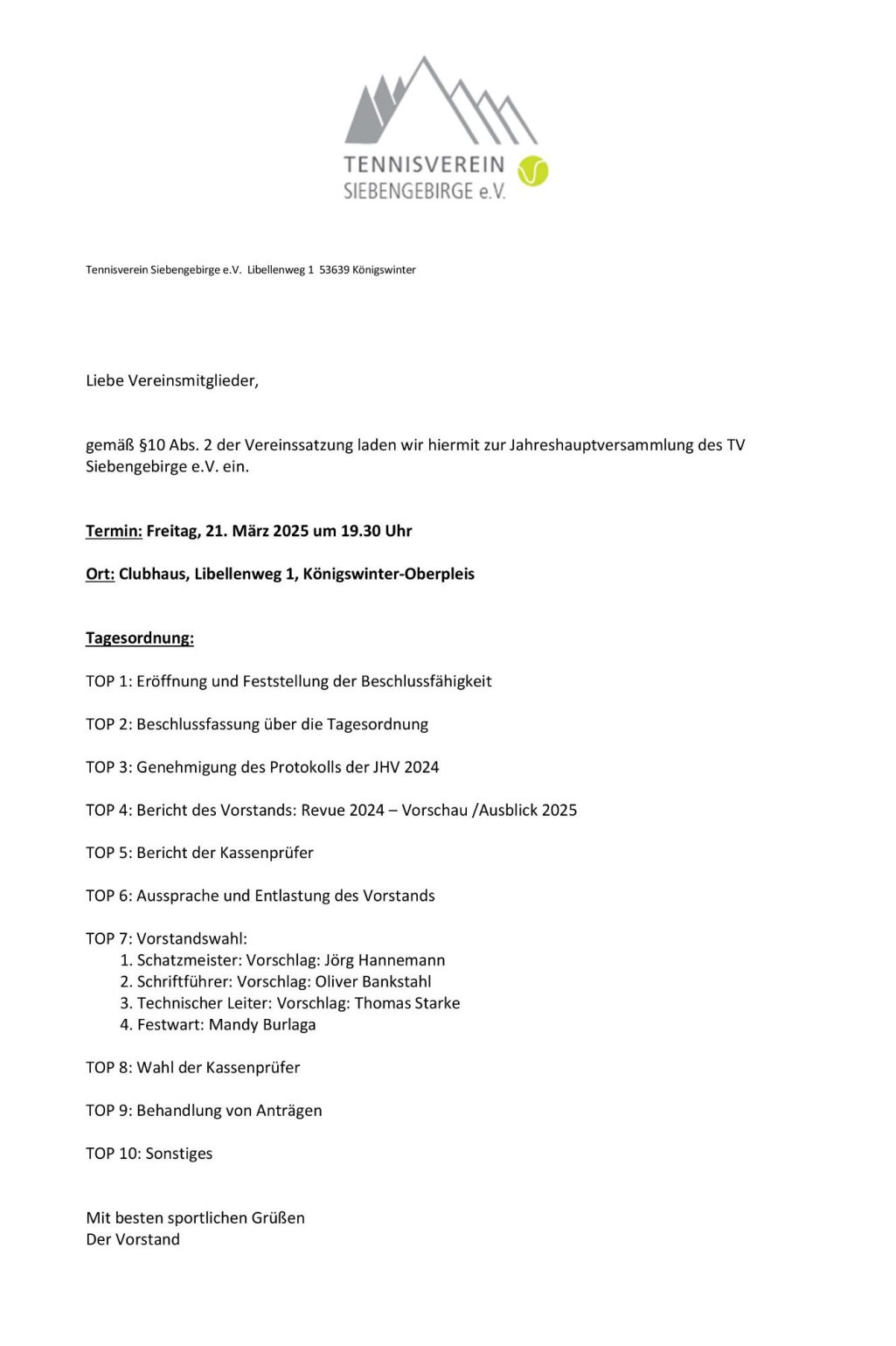 TENNISVEREIN
SIEBENGEBIRGE e.V.

Tennisverein Siebengebirge e.V. Libellenweg 1 53639 Königswinter

Liebe Vereinsmitglieder,

gemäß §10 Abs. 2 der Vereinssatzung laden wir hiermit zur Jahreshauptversammlung des TV Siebengebirge e.V. ein.

Termin: Freitag, 21. März 2025 um 19.30 Uhr

Ort: Clubhaus, Libellenweg 1, Königswinter-Oberpleis

Tagesordnung:

TOP 1: Eröffnung und Feststellung der Beschlussfähigkeit

TOP 2: Beschlussfassung über die Tagesordnung

TOP 3: Genehmigung des Protokolls der JHV 2024

TOP 4: Bericht des Vorstands: Revue 2024 – Vorschau /Ausblick 2025

TOP 5: Bericht der Kassenprüfer

TOP 6: Aussprache und Entlastung des Vorstands

TOP 7: Vorstandswahl:
1. Schatzmeister: Vorschlag: Jörg Hannemann
2. Schriftführer: Vorschlag: Oliver Bankstahl
3. Technischer Leiter: Vorschlag: Thomas Starke
4. Festwart: Mandy Burlaga

TOP 8: Wahl der Kassenprüfer

TOP 9: Behandlung von Anträgen

TOP 10: Sonstiges

Mit besten sportlichen Grüßen
Der Vorstand